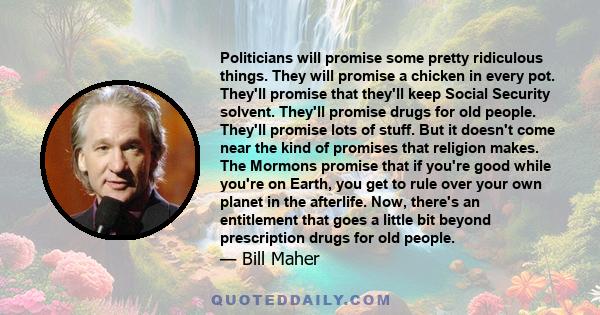 Politicians will promise some pretty ridiculous things. They will promise a chicken in every pot. They'll promise that they'll keep Social Security solvent. They'll promise drugs for old people. They'll promise lots of stuff. But it doesn't come near the kind of promises that religion makes. The Mormons promise that if you're good while you're on Earth, you get to rule over your own planet in the afterlife. Now, there's an entitlement that goes a little bit beyond prescription drugs for old people.

— Bill Maher

QUOTEDDAILY.COM